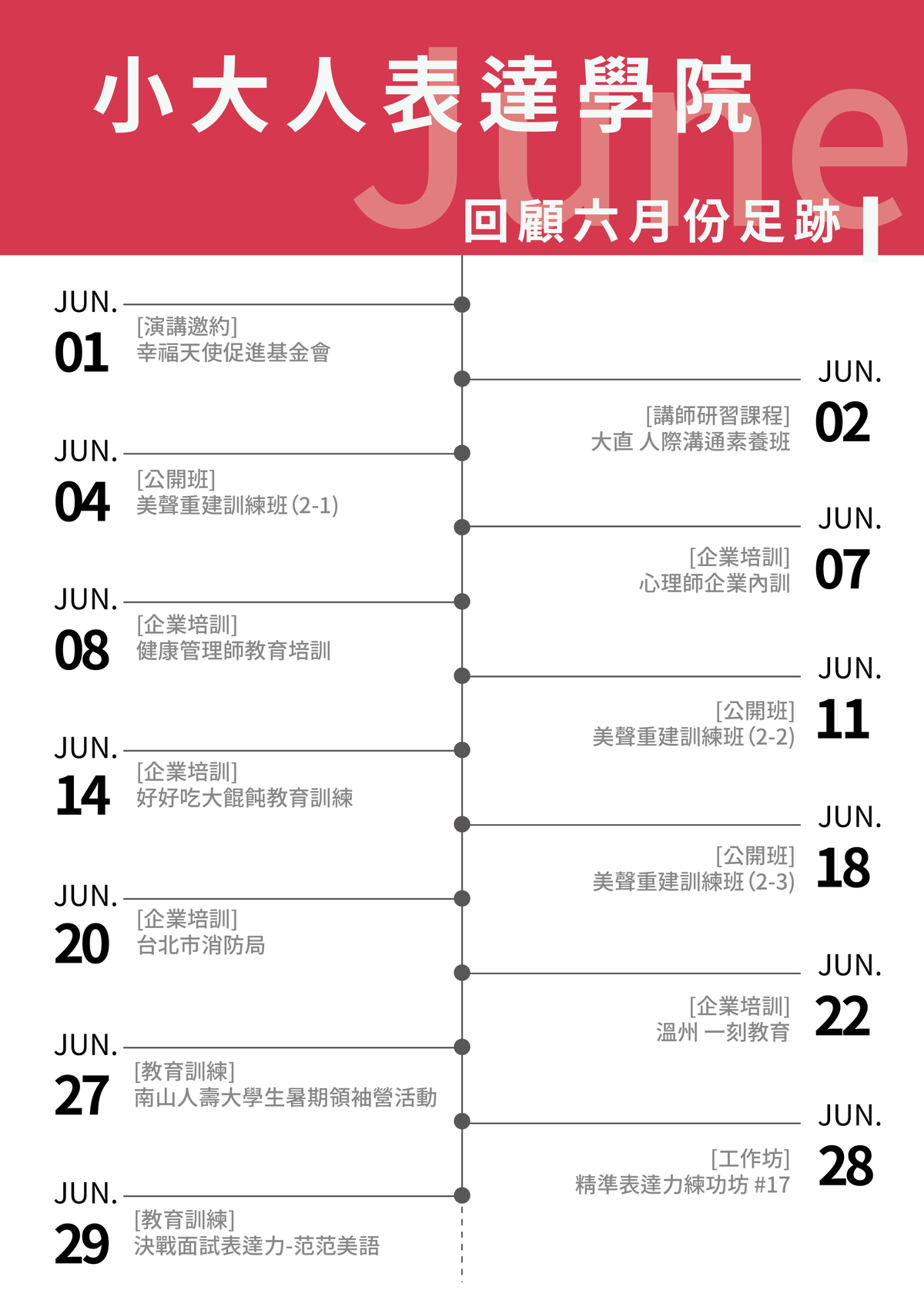 小大人表達學院
June
回顧六月份足跡

JUN.
01
[演講邀約]
幸福天使促進基金會

JUN.
02
[講師研習課程]
大直 人際溝通素養班

JUN.
04
[公開班]
美聲重建訓練班(2-1)

JUN.
07
[企業培訓]
心理師企業內訓

JUN.
08
[企業培訓]
健康管理師教育培訓

JUN.
11
[公開班]
美聲重建訓練班(2-2)

JUN.
14
[企業培訓]
好好吃大餛飩教育訓練

JUN.
18
[公開班]
美聲重建訓練班(2-3)

JUN.
20
[企業培訓]
台北市消防局

JUN.
22
[企業培訓]
溫州 一刻教育

JUN.
27
[教育訓練]
南山人壽大學生暑期領袖營活動

JUN.
28
[工作坊]
精準表達力練功坊 #17

JUN.
29
[教育訓練]
決戰面試表達力-范范美語